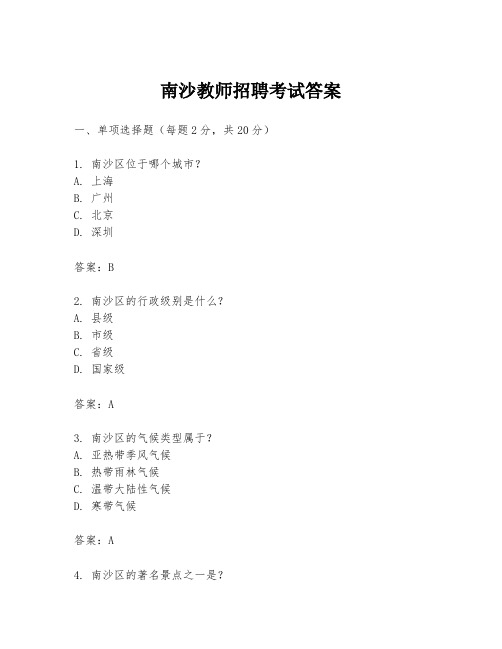 南沙教师招聘考试答案

一、单项选择题（每题2分，共20分）

1. 南沙区位于哪个城市？
A. 上海
B. 广州
C. 北京
D. 深圳

答案：B

2. 南沙区的行政级别是什么？
A. 县级
B. 市级
C. 省级
D. 国家级

答案：A

3. 南沙区的气候类型属于？
A. 亚热带季风气候
B. 热带雨林气候
C. 温带大陆性气候
D. 寒带气候

答案：A

4. 南沙区的著名景点之一是？